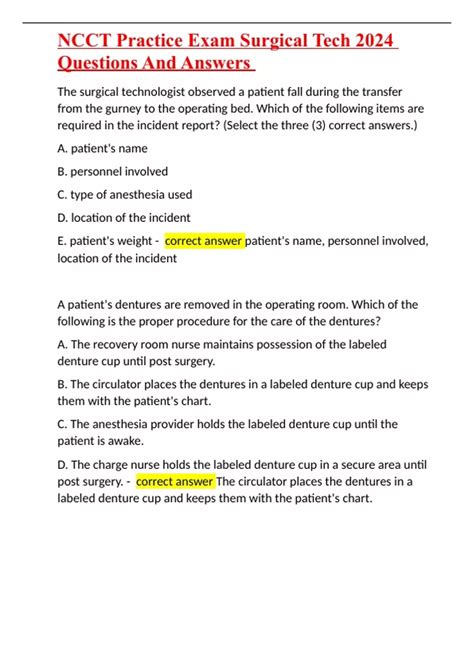 NCCT Practice Exam Surgical Tech 2024 Questions And Answers

The surgical technologist observed a patient fall during the transfer from the gurney to the operating bed. Which of the following items are required in the incident report? (Select the three (3) correct answers.)

A. patient's name

B. personnel involved

C. type of anesthesia used

D. location of the incident

E. patient's weight - correct answer patient's name, personnel involved, location of the incident

A patient's dentures are removed in the operating room. Which of the following is the proper procedure for the care of the dentures?

A. The recovery room nurse maintains possession of the labeled denture cup until post surgery.

B. The circulator places the dentures in a labeled denture cup and keeps them with the patient's chart.

C. The anesthesia provider holds the labeled denture cup until the patient is awake.

D. The charge nurse holds the labeled denture cup in a secure area until post surgery. - correct answer The circulator places the dentures in a labeled denture cup and keeps them with the patient's chart.